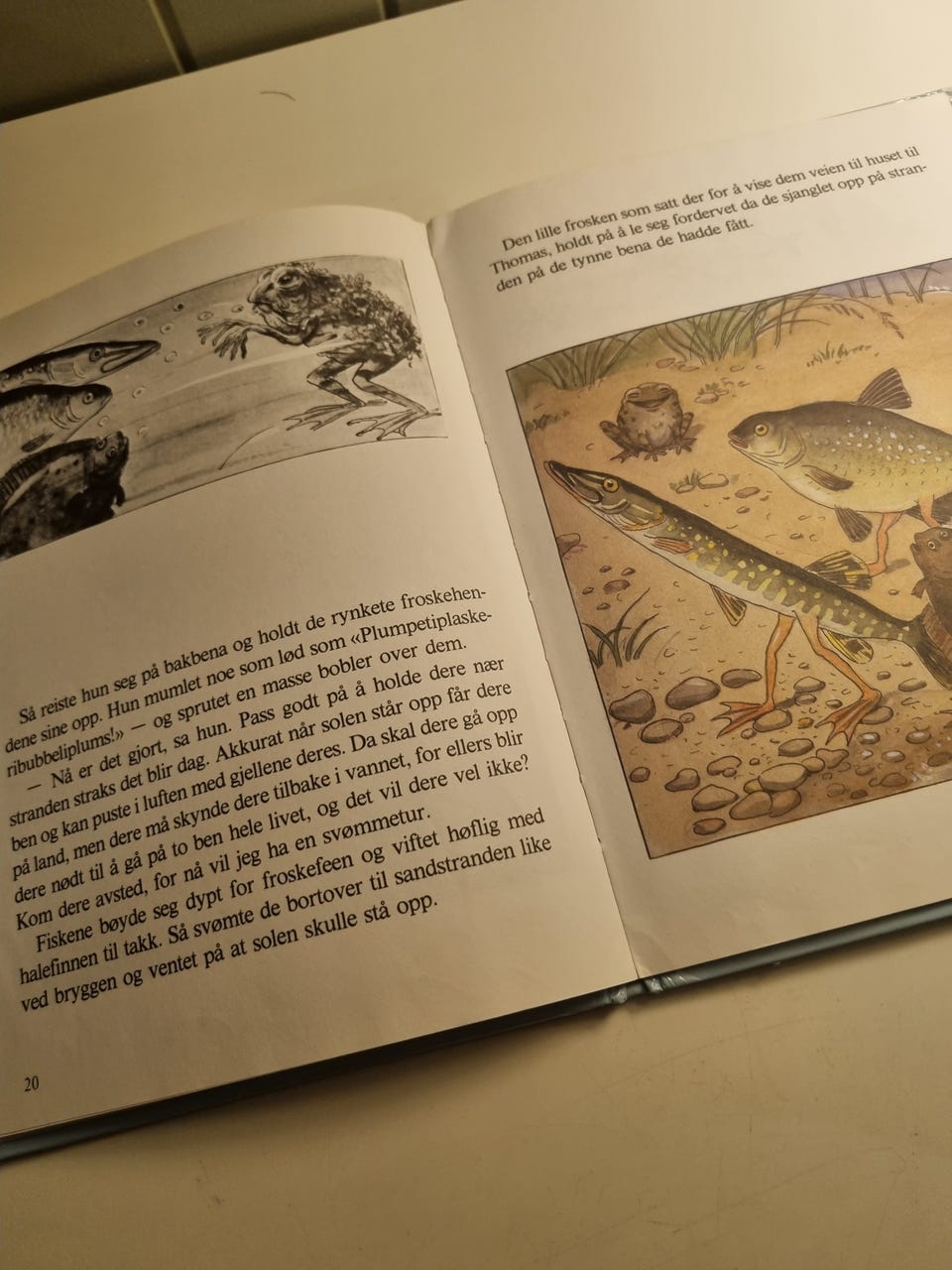 Så reiste hun seg på bakbena og holdt de rynkete froskehendene sine opp. Hun mumlet noe som lød som «Plumpetiplaskeribubbeliplums!» — og sprutet en masse bobler over dem.

— Nå er det gjort, sa hun. Pass godt på å holde dere nær stranden straks det blir dag. Akkurat når solen står opp får dere ben og kan puste i luften med gjellene deres. Da skal dere gå opp på land, men dere må skynde dere tilbake i vannet, for ellers blir dere nødt til å gå på to ben hele livet, og det vil dere vel ikke? Kom dere avsted, for nå vil jeg ha en svømmetur.

Fiskene bøyde seg dypt for froskefeen og viftet høflig med halefinnen til takk. Så svømte de bortover til sandstranden like ved bryggen og ventet på at solen skulle stå opp.

20

Den lille frosken som satt der for å vise dem veien til huset til Thomas, holdt på å le seg fordervet da de sjanglet opp på stranden på de tynne bena de hadde fått.